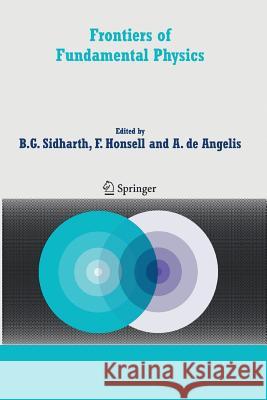 Frontiers of
Fundamental Physics

Edited by
B.G. Sidharth, F. Honsell and A. de Angelis

Springer

Kraina Książek